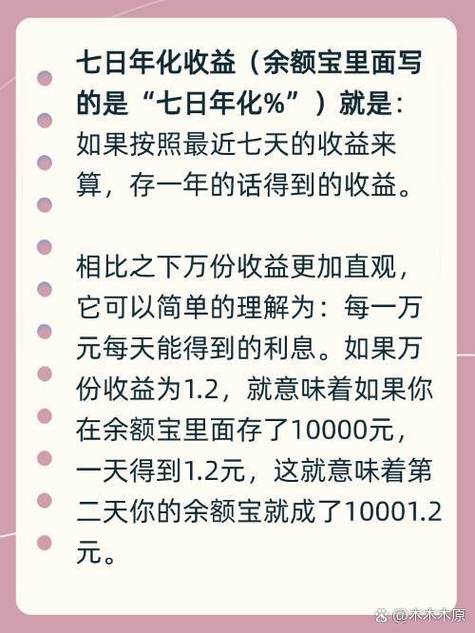 七日年化收益（余额宝里面写的是“七日年化%”）就是：如果按照最近七天的收益来算，存一年的话得到的收益。

相比之下万份收益更加直观，它可以简单的理解为：每一万元每天能得到的利息。如果万份收益为1.2，就意味着如果你在余额宝里面存了10000元，一天得到1.2元，这就意味着第二天你的余额宝就成了10001.2元。

@木木木原